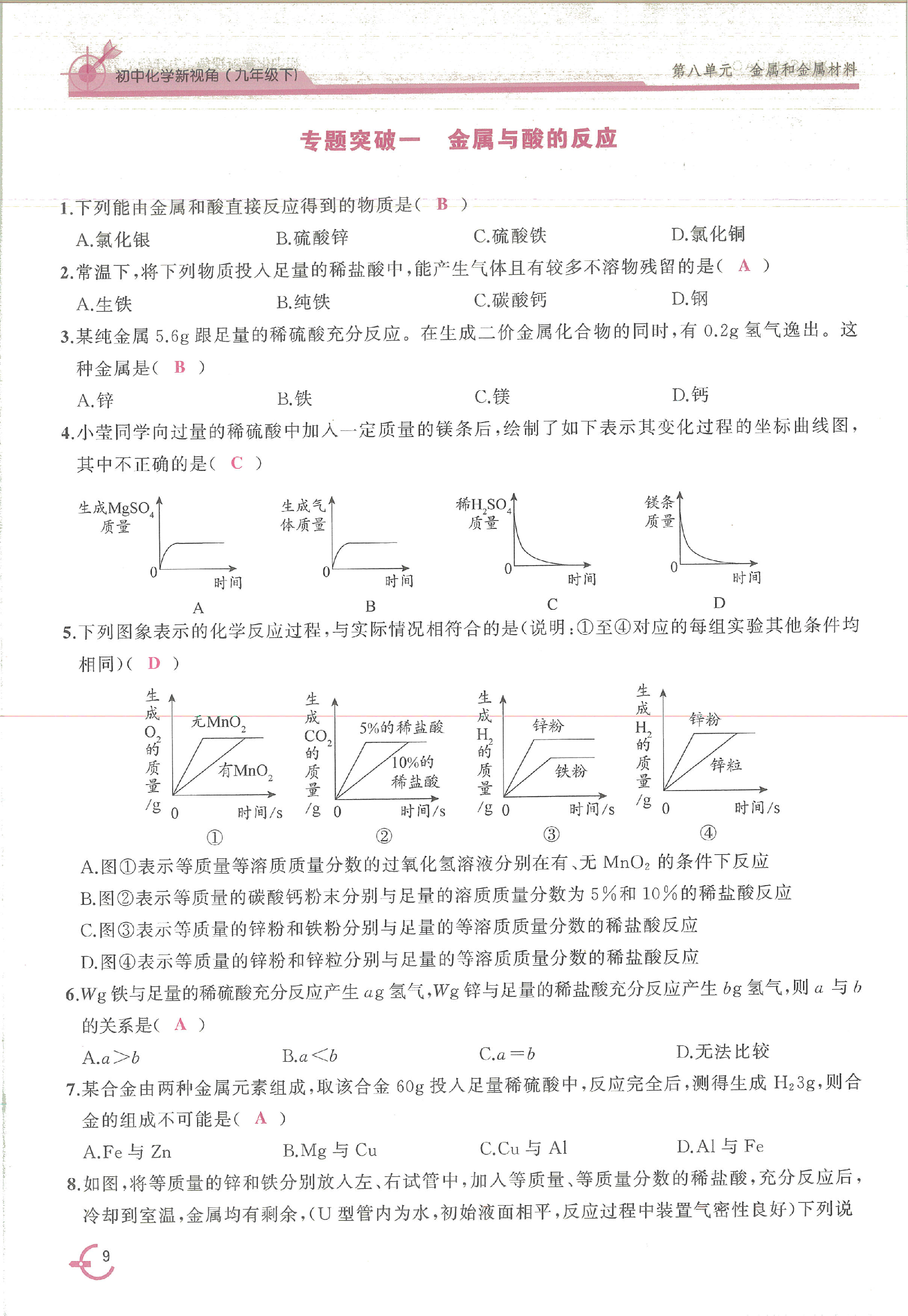 初中化学新视角（九年级下）

第八单元 金属和金属材料

专题突破一 金属与酸的反应

1.下列能由金属和酸直接反应得到的物质是（ B ）

A.氯化银 B.硫酸锌 C.硫酸铁 D.氯化铜

2.常温下，将下列物质投入足量的稀盐酸中，能产生气体且有较多不溶物残留的是（ A ）

A.生铁 B.纯铁 C.碳酸钙 D.钢

3.某纯金属 5.6g 跟足量的稀硫酸充分反应。在生成二价金属化合物的同时，有 0.2g 氢气逸出。这种金属是（ B ）

A.锌 B.铁 C.镁 D.钙

4.小莹同学向过量的稀硫酸中加入一定质量的镁条后，绘制了如下表示其变化过程的坐标曲线图，其中不正确的是（ C ）

生成$MgSO_4$质量 0 时间 A

生成气体质量 0 时间 B

稀$H_2SO_4$质量 0 时间 C

镁条质量 0 时间 D

5.下列图象表示的化学反应过程，与实际情况相符合的是（说明：①至④对应的每组实验其他条件均相同）（ D ）

生成$O_2$的质量/g 无$MnO_2$ 有$MnO_2$ 0 时间/s ①

生成$CO_2$的质量/g 5%的稀盐酸 10%的稀盐酸 0 时间/s ②

生成$H_2$的质量/g 锌粉 铁粉 0 时间/s ③

生成$H_2$的质量/g 锌粉 锌粒 0 时间/s ④

A.图①表示等质量等溶质质量分数的过氧化氢溶液分别在有、无 $MnO_2$ 的条件下反应

B.图②表示等质量的碳酸钙粉末分别与足量的溶质质量分数为 5%和 10%的稀盐酸反应

C.图③表示等质量的锌粉和铁粉分别与足量的等溶质质量分数的稀盐酸反应

D.图④表示等质量的锌粉和锌粒分别与足量的等溶质质量分数的稀盐酸反应

6.$W$g 铁与足量的稀硫酸充分反应产生 $a$g 氢气，$W$g 锌与足量的稀盐酸充分反应产生 $b$g 氢气，则 $a$ 与 $b$ 的关系是（ A ）

A.$a>b$ B.$a<b$ C.$a=b$ D.无法比较

7.某合金由两种金属元素组成，取该合金 60g 投入足量稀硫酸中，反应完全后，测得生成 $H_2$3g，则合金的组成不可能是（ A ）

A.Fe 与 Zn B.Mg 与 Cu C.Cu 与 Al D.Al 与 Fe

8.如图，将等质量的锌和铁分别放入左、右试管中，加入等质量、等质量分数的稀盐酸，充分反应后，冷却到室温，金属均有剩余，（U 型管内为水，初始液面相平，反应过程中装置气密性良好）下列说

9